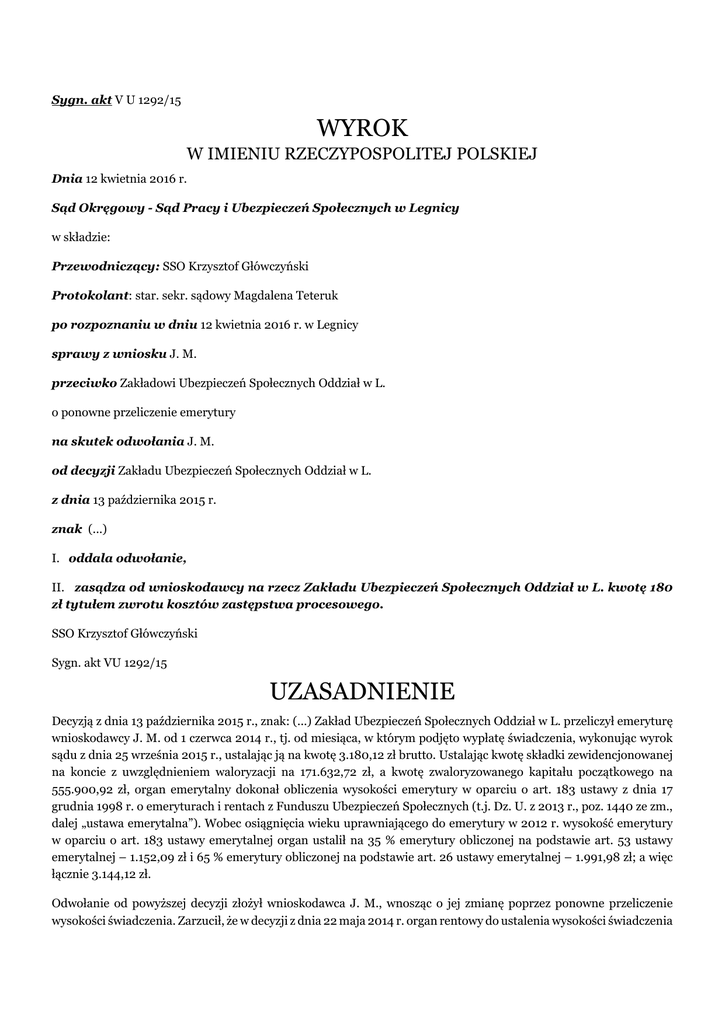 Sygn. akt V U 1292/15

WYROK
W IMIENIU RZECZYPOSPOLITEJ POLSKIEJ

Dnia 12 kwietnia 2016 r.

Sąd Okręgowy - Sąd Pracy i Ubezpieczeń Społecznych w Legnicy

w składzie:

Przewodniczący: SSO Krzysztof Główczyński

Protokolant: star. sekr. sądowy Magdalena Teteruk

po rozpoznaniu w dniu 12 kwietnia 2016 r. w Legnicy

sprawy z wniosku J. M.

przeciwko Zakładowi Ubezpieczeń Społecznych Oddział w L.

o ponowne przeliczenie emerytury

na skutek odwołania J. M.

od decyzji Zakładu Ubezpieczeń Społecznych Oddział w L.

z dnia 13 października 2015 r.

znak (...)

I. oddala odwołanie,

II. zasądza od wnioskodawcy na rzecz Zakładu Ubezpieczeń Społecznych Oddział w L. kwotę 180 zł tytułem zwrotu kosztów zastępstwa procesowego.

SSO Krzysztof Główczyński

Sygn. akt VU 1292/15

UZASADNIENIE

Decyzją z dnia 13 października 2015 r., znak: (...) Zakład Ubezpieczeń Społecznych Oddział w L. przeliczył emeryturę wnioskodawcy J. M. od 1 czerwca 2014 r., tj. od miesiąca, w którym podjęto wypłatę świadczenia, wykonując wyrok sądu z dnia 25 września 2015 r., ustalając ją na kwotę 3.180,12 zł brutto. Ustalając kwotę składki zewidencjonowanej na koncie z uwzględnieniem waloryzacji na 171.632,72 zł, a kwotę zwaloryzowanego kapitału początkowego na 555.900,92 zł, organ emerytalny dokonał obliczenia wysokości emerytury w oparciu o art. 183 ustawy z dnia 17 grudnia 1998 r. o emeryturach i rentach z Funduszu Ubezpieczeń Społecznych (t.j. Dz. U. z 2013 r., poz. 1440 ze zm., dalej „ustawa emerytalna"). Wobec osiągnięcia wieku uprawniającego do emerytury w 2012 r. wysokość emerytury w oparciu o art. 183 ustawy emerytalnej organ ustalił na 35 % emerytury obliczonej na podstawie art. 53 ustawy emerytalnej – 1.152,09 zł i 65 % emerytury obliczonej na podstawie art. 26 ustawy emerytalnej – 1.991,98 zł; a więc łącznie 3.144,12 zł.

Odwołanie od powyższej decyzji złożył wnioskodawca J. M., wnosząc o jej zmianę poprzez ponowne przeliczenie wysokości świadczenia. Zarzucił, że w decyzji z dnia 22 maja 2014 r. organ rentowy do ustalenia wysokości świadczenia